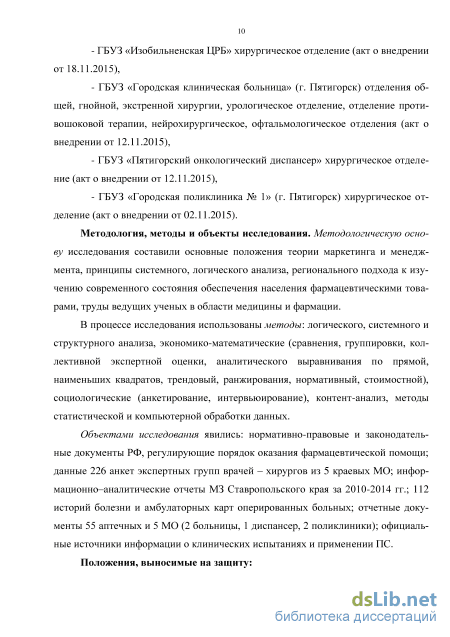 10

- ГБУЗ «Изобильненская ЦРБ» хирургическое отделение (акт о внедрении от 18.11.2015),

- ГБУЗ «Городская клиническая больница» (г. Пятигорск) отделения общей, гнойной, экстренной хирургии, урологическое отделение, отделение противошоковой терапии, нейрохирургическое, офтальмологическое отделения (акт о внедрении от 12.11.2015),

- ГБУЗ «Пятигорский онкологический диспансер» хирургическое отделение (акт о внедрении от 12.11.2015),

- ГБУЗ «Городская поликлиника № 1» (г. Пятигорск) хирургическое отделение (акт о внедрении от 02.11.2015).

Методология, методы и объекты исследования. Методологическую основу исследования составили основные положения теории маркетинга и менеджмента, принципы системного, логического анализа, регионального подхода к изучению современного состояния обеспечения населения фармацевтическими товарами, труды ведущих ученых в области медицины и фармации.

В процессе исследования использованы методы: логического, системного и структурного анализа, экономико-математические (сравнения, группировки, коллективной экспертной оценки, аналитического выравнивания по прямой, наименьших квадратов, трендовый, ранжирования, нормативный, стоимостной), социологические (анкетирование, интервьюирование), контент-анализ, методы статистической и компьютерной обработки данных.

Объектами исследования явились: нормативно-правовые и законодательные документы РФ, регулирующие порядок оказания фармацевтической помощи; данные 226 анкет экспертных групп врачей – хирургов из 5 краевых МО; информационно–аналитические отчеты МЗ Ставропольского края за 2010-2014 гг.; 112 историй болезни и амбулаторных карт оперированных больных; отчетные документы 55 аптечных и 5 МО (2 больницы, 1 диспансер, 2 поликлиники); официальные источники информации о клинических испытаниях и применении ПС.

Положения, выносимые на защиту:

dsLib.net
библиотека диссертаций